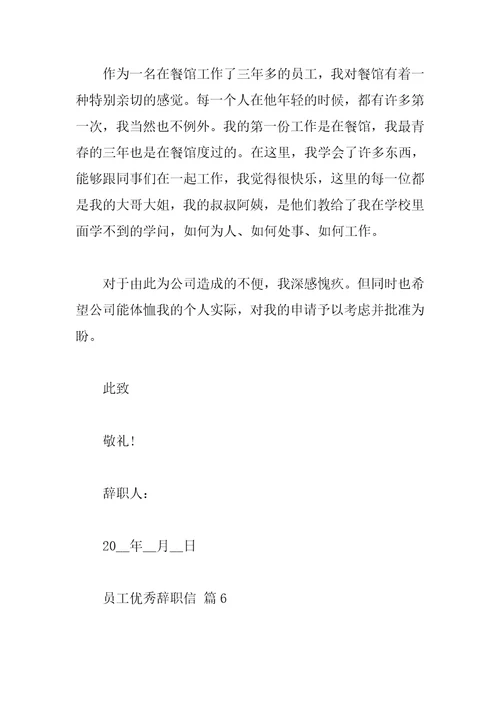 作为一名在餐馆工作了三年多的员工，我对餐馆有着一种特别亲切的感觉。每一个人在他年轻的时候，都有许多第一次，我当然也不例外。我的第一份工作是在餐馆，我最青春的三年也是在餐馆度过的。在这里，我学会了许多东西，能够跟同事们在一起工作，我觉得很快乐，这里的每一位都是我的大哥大姐，我的叔叔阿姨，是他们教给了我在学校里面学不到的学问，如何为人、如何处事、如何工作。

对于由此为公司造成的不便，我深感愧疚。但同时也希望公司能体恤我的个人实际，对我的申请予以考虑并批准为盼。

此致

敬礼！

辞职人：

20__年__月__日

员工优秀辞职信 篇6